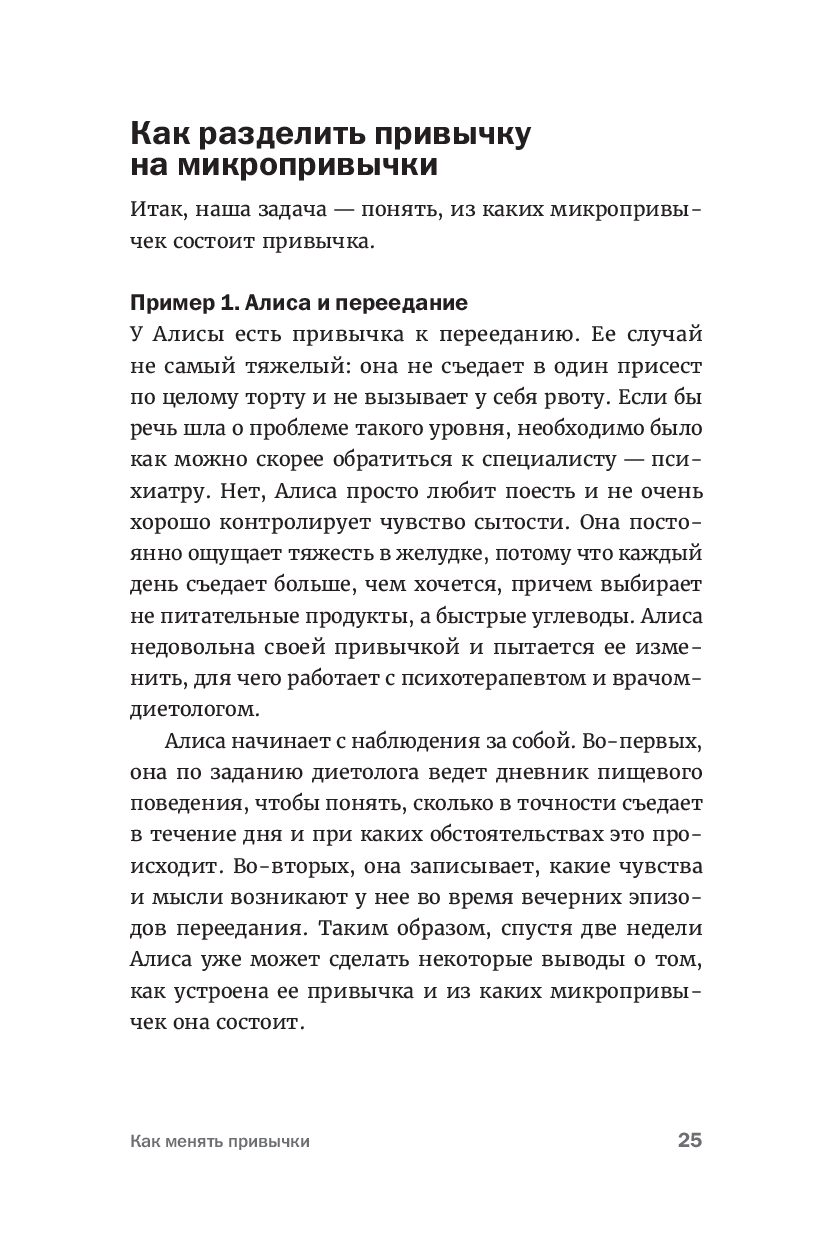 Как разделить привычку на микропривычки

Итак, наша задача — понять, из каких микропривычек состоит привычка.

Пример 1. Алиса и переедание

У Алисы есть привычка к перееданию. Ее случай не самый тяжелый: она не съедает в один присест по целому торту и не вызывает у себя рвоту. Если бы речь шла о проблеме такого уровня, необходимо было как можно скорее обратиться к специалисту — психиатру. Нет, Алиса просто любит поесть и не очень хорошо контролирует чувство сытости. Она постоянно ощущает тяжесть в желудке, потому что каждый день съедает больше, чем хочется, причем выбирает не питательные продукты, а быстрые углеводы. Алиса недовольна своей привычкой и пытается ее изменить, для чего работает с психотерапевтом и врачом-диетологом.

Алиса начинает с наблюдения за собой. Во-первых, она по заданию диетолога ведет дневник пищевого поведения, чтобы понять, сколько в точности съедает в течение дня и при каких обстоятельствах это происходит. Во-вторых, она записывает, какие чувства и мысли возникают у нее во время вечерних эпизодов переедания. Таким образом, спустя две недели Алиса уже может сделать некоторые выводы о том, как устроена ее привычка и из каких микропривычек она состоит.

Как менять привычки 25